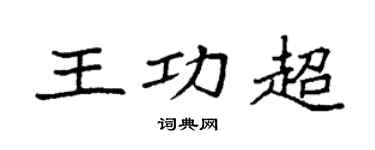 王功超

词典网